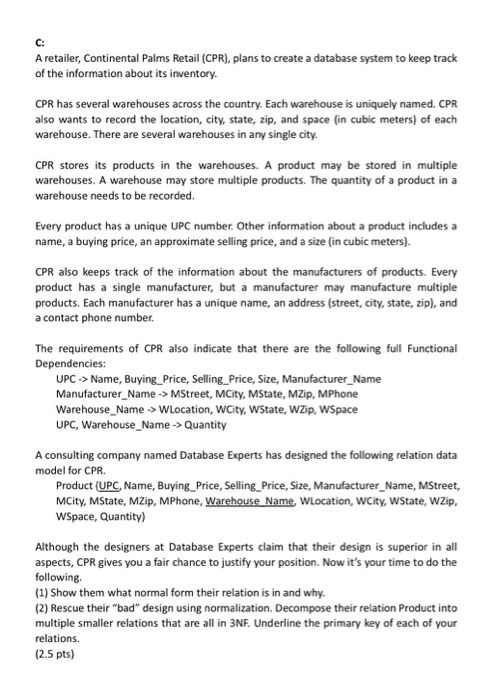 C:
A retailer, Continental Palms Retail (CPR), plans to create a database system to keep track of the information about its inventory.

CPR has several warehouses across the country. Each warehouse is uniquely named. CPR also wants to record the location, city, state, zip, and space (in cubic meters) of each warehouse. There are several warehouses in any single city.

CPR stores its products in the warehouses. A product may be stored in multiple warehouses. A warehouse may store multiple products. The quantity of a product in a warehouse needs to be recorded.

Every product has a unique UPC number. Other information about a product includes a name, a buying price, an approximate selling price, and a size (in cubic meters).

CPR also keeps track of the information about the manufacturers of products. Every product has a single manufacturer, but a manufacturer may manufacture multiple products. Each manufacturer has a unique name, an address (street, city, state, zip), and a contact phone number.

The requirements of CPR also indicate that there are the following full Functional Dependencies:
UPC -> Name, Buying_Price, Selling_Price, Size, Manufacturer_Name
Manufacturer_Name -> MStreet, MCity, MState, MZip, MPhone
Warehouse_Name -> WLocation, WCity, WState, WZip, WSpace
UPC, Warehouse_Name -> Quantity

A consulting company named Database Experts has designed the following relation data model for CPR.
Product (UPC, Name, Buying_Price, Selling_Price, Size, Manufacturer_Name, MStreet, MCity, MState, MZip, MPhone, Warehouse_Name, WLocation, WCity, WState, WZip, WSpace, Quantity)

Although the designers at Database Experts claim that their design is superior in all aspects, CPR gives you a fair chance to justify your position. Now it's your time to do the following.
(1) Show them what normal form their relation is in and why.
(2) Rescue their "bad" design using normalization. Decompose their relation Product into multiple smaller relations that are all in 3NF. Underline the primary key of each of your relations.
(2.5 pts)